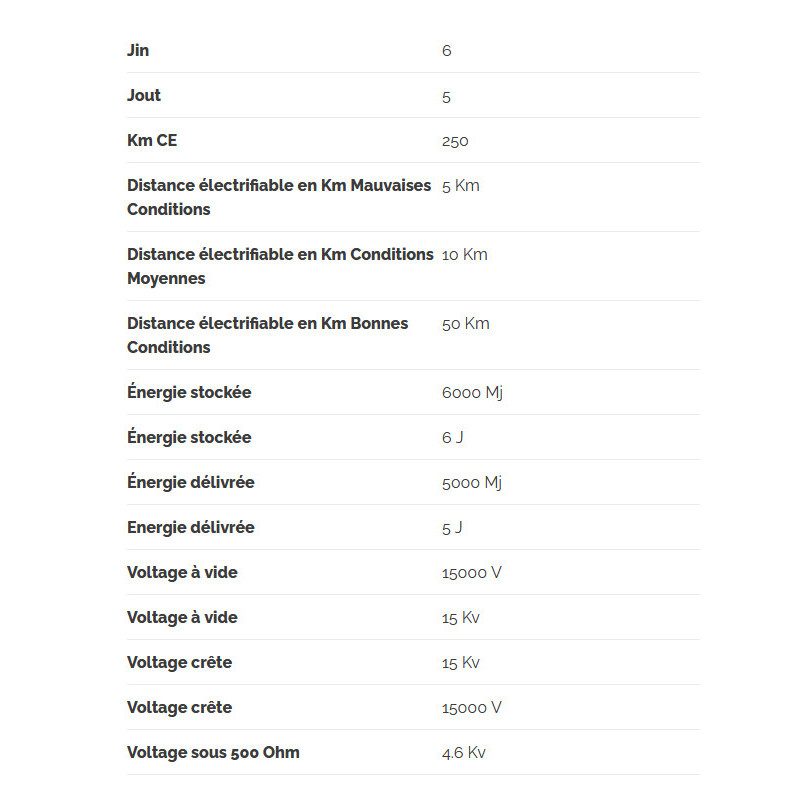 | | |
|---|---|
| Jin | 6 |
| Jout | 5 |
| Km CE | 250 |
| Distance électrifiable en Km Mauvaises Conditions | 5 Km |
| Distance électrifiable en Km Conditions Moyennes | 10 Km |
| Distance électrifiable en Km Bonnes Conditions | 50 Km |
| Énergie stockée | 6000 Mj |
| Énergie stockée | 6 J |
| Énergie délivrée | 5000 Mj |
| Energie délivrée | 5 J |
| Voltage à vide | 15000 V |
| Voltage à vide | 15 Kv |
| Voltage crête | 15 Kv |
| Voltage crête | 15000 V |
| Voltage sous 500 Ohm | 4.6 Kv |